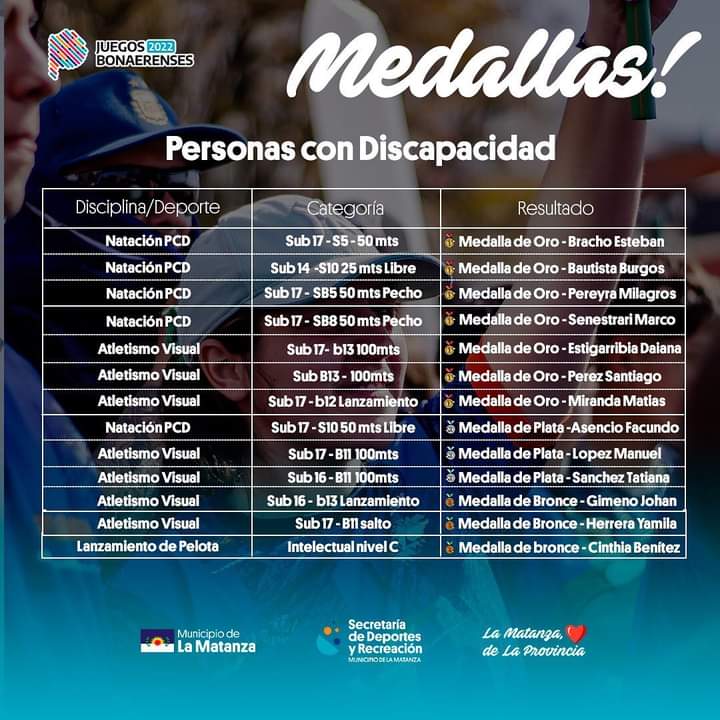 JUEGOS 2022 BONAERENSES

Medallas!

Personas con Discapacidad

| Disciplina/Deporte | Categoría | Resultado |
|---|---|---|
| Natación PCD | Sub 17 - S5 - 50 mts | Medalla de Oro - Bracho Esteban |
| Natación PCD | Sub 14 -S10 25 mts Libre | Medalla de Oro - Bautista Burgos |
| Natación PCD | Sub 17 - SB5 50 mts Pecho | Medalla de Oro - Pereyra Milagros |
| Natación PCD | Sub 17 - SB8 50 mts Pecho | Medalla de Oro - Senestrari Marco |
| Atletismo Visual | Sub 17- b13 100mts | Medalla de Oro - Estigarribia Daiana |
| Atletismo Visual | Sub B13 - 100mts | Medalla de Oro - Perez Santiago |
| Atletismo Visual | Sub 17 - b12 Lanzamiento | Medalla de Oro - Miranda Matias |
| Natación PCD | Sub 17 - S10 50 mts Libre | Medalla de Plata -Asencio Facundo |
| Atletismo Visual | Sub 17 - B11 100mts | Medalla de Plata - Lopez Manuel |
| Atletismo Visual | Sub 16 - B11 100mts | Medalla de Plata - Sanchez Tatiana |
| Atletismo Visual | Sub 16 - b13 Lanzamiento | Medalla de Bronce - Gimeno Johan |
| Atletismo Visual | Sub 17 - B11 salto | Medalla de Bronce - Herrera Yamila |
| Lanzamiento de Pelota | Intelectual nivel C | Medalla de bronce - Cinthia Benítez |

Municipio de
La Matanza

Secretaría
de Deportes
y Recreación
MUNICIPIO DE LA MATANZA

La Matanza,
de La Provincia